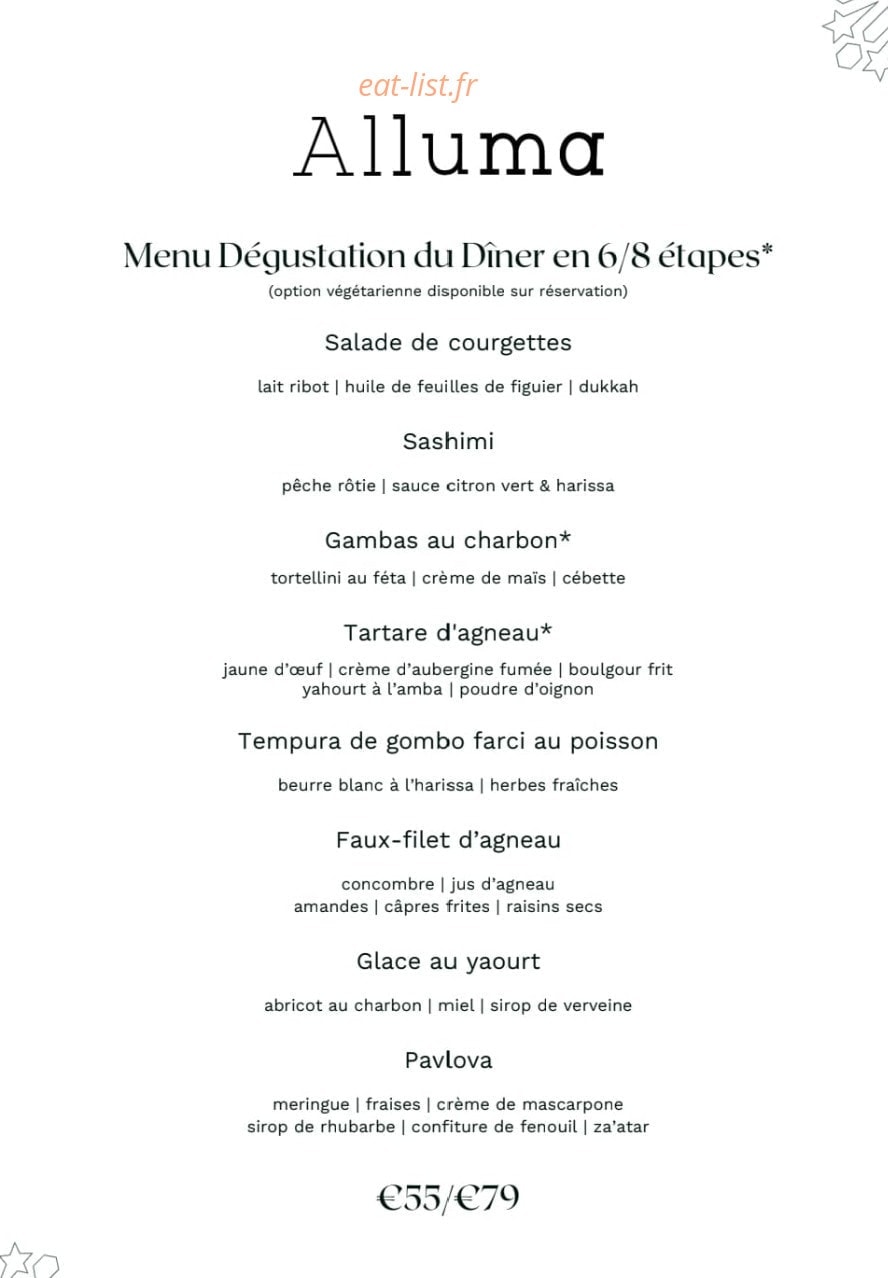 Alluma

Menu Dégustation du Dîner en 6/8 étapes*
(option végétarienne disponible sur réservation)

Salade de courgettes

lait ribot | huile de feuilles de figuier | dukkah

Sashimi

pêche rôtie | sauce citron vert & harissa

Gambas au charbon*

tortellini au féta | crème de maïs | cébette

Tartare d'agneau*

jaune d'œuf | crème d'aubergine fumée | boulgour frit
yahourt à l'amba | poudre d'oignon

Tempura de gombo farci au poisson

beurre blanc à l'harissa | herbes fraîches

Faux-filet d'agneau

concombre | jus d'agneau
amandes | câpres frites | raisins secs

Glace au yaourt

abricot au charbon | miel | sirop de verveine

Pavlova

meringue | fraises | crème de mascarpone
sirop de rhubarbe | confiture de fenouil | za'atar

€55/€79

eat-list.fr